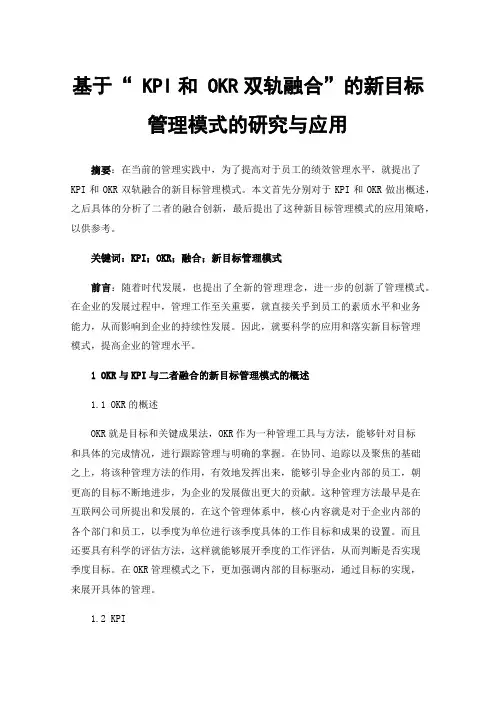 基于“ KPI 和 OKR 双轨融合”的新目标管理模式的研究与应用

摘要：在当前的管理实践中，为了提高对于员工的绩效管理水平，就提出了 KPI 和 OKR 双轨融合的新目标管理模式。本文首先分别对于 KPI 和 OKR 做出概述，之后具体的分析了二者的融合创新，最后提出了这种新目标管理模式的应用策略，以供参考。

关键词：KPI；OKR；融合；新目标管理模式

前言：随着时代发展，也提出了全新的管理理念，进一步的创新了管理模式。在企业的发展过程中，管理工作至关重要，就直接关乎到员工的素质水平和业务能力，从而影响到企业的持续性发展。因此，就要科学的应用和落实新目标管理模式，提高企业的管理水平。

1 OKR 与 KPI 与二者融合的新目标管理模式的概述

1.1 OKR 的概述

OKR 就是目标和关键成果法，OKR 作为一种管理工具与方法，能够针对目标和具体的完成情况，进行跟踪管理与明确的掌握。在协同、追踪以及聚焦的基础之上，将该种管理方法的作用，有效地发挥出来，能够引导企业内部的员工，朝更高的目标不断地进步，为企业的发展做出更大的贡献。这种管理方法最早是在互联网公司所提出和发展的，在这个管理体系中，核心内容就是对于企业内部的各个部门和员工，以季度为单位进行该季度具体的工作目标和成果的设置。而且还要具有科学的评估方法，这样就能够展开季度的工作评估，从而判断是否实现季度目标。在 OKR 管理模式之下，更加强调内部的目标驱动，通过目标的实现，来展开具体的管理。

1.2 KPI